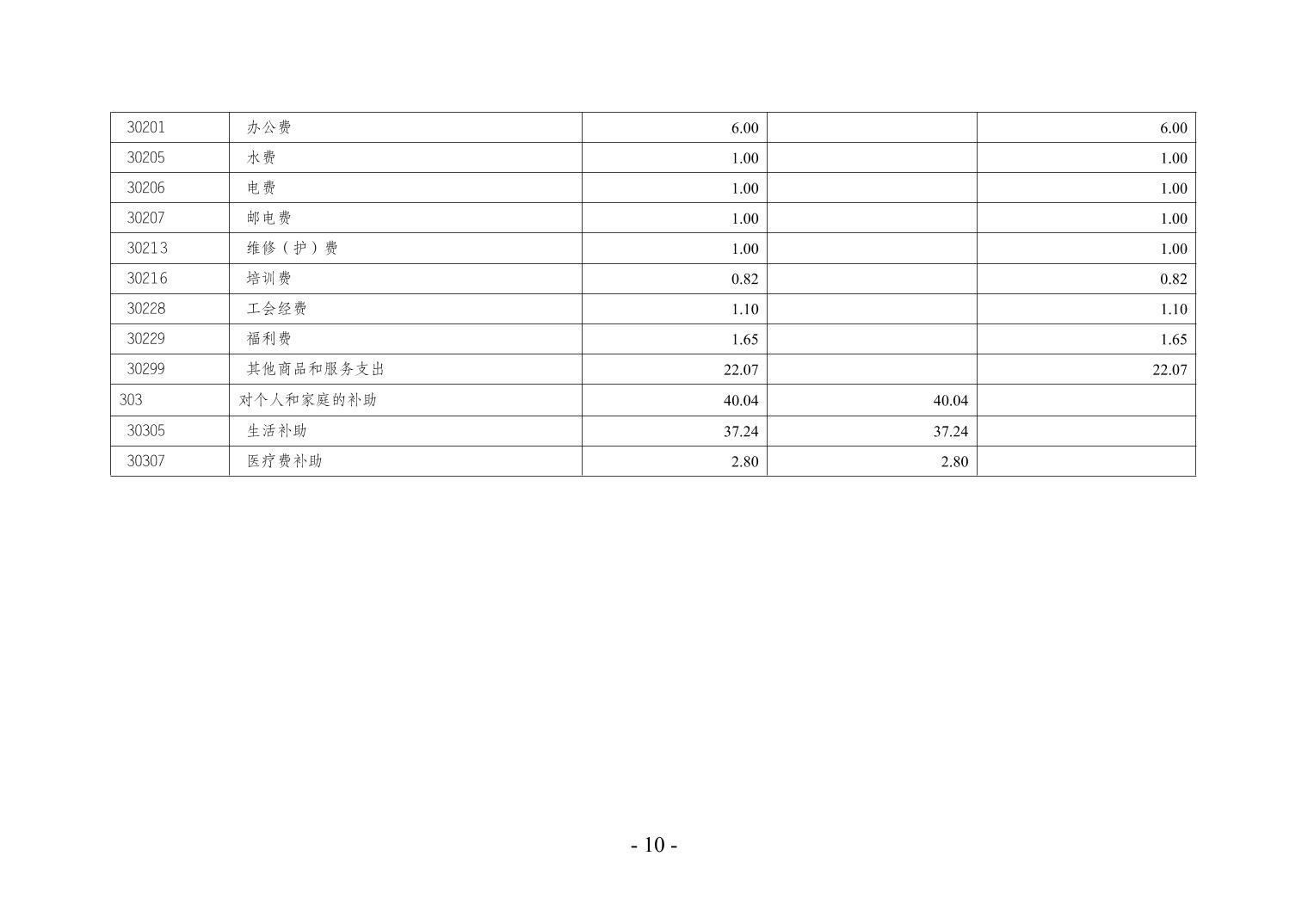 | 30201 | 办公费 | 6.00 |  | 6.00 |
|---|---|---|---|---|
| 30205 | 水费 | 1.00 |  | 1.00 |
| 30206 | 电费 | 1.00 |  | 1.00 |
| 30207 | 邮电费 | 1.00 |  | 1.00 |
| 30213 | 维修（护）费 | 1.00 |  | 1.00 |
| 30216 | 培训费 | 0.82 |  | 0.82 |
| 30228 | 工会经费 | 1.10 |  | 1.10 |
| 30229 | 福利费 | 1.65 |  | 1.65 |
| 30299 | 其他商品和服务支出 | 22.07 |  | 22.07 |
| 303 | 对个人和家庭的补助 | 40.04 | 40.04 |  |
| 30305 | 生活补助 | 37.24 | 37.24 |  |
| 30307 | 医疗费补助 | 2.80 | 2.80 |  |

- 10 -